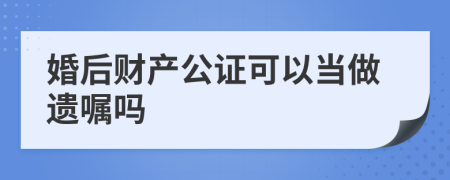 婚后财产公证可以当做遗嘱吗